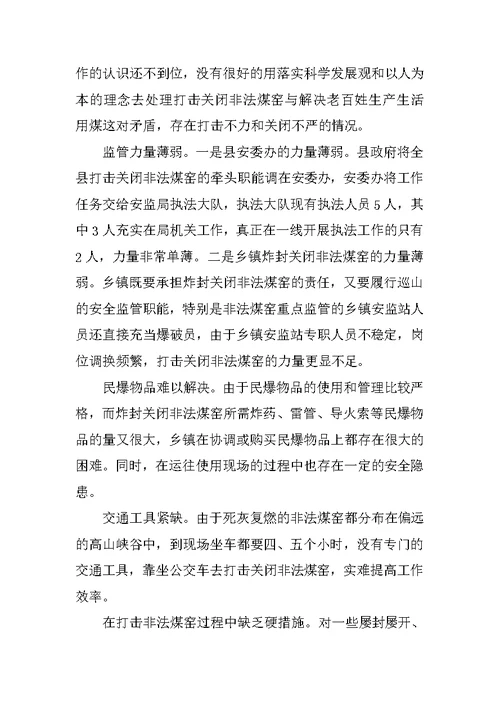 作的认识还不到位，没有很好的用落实科学发展观和以人为本的理念去处理打击关闭非法煤窑与解决老百姓生产生活用煤这对矛盾，存在打击不力和关闭不严的情况。

监管力量薄弱。一是县安委办的力量薄弱。县政府将全县打击关闭非法煤窑的牵头职能调在安委办，安委办将工作任务交给安监局执法大队，执法大队现有执法人员5人，其中3人充实在局机关工作，真正在一线开展执法工作的只有2人，力量非常单薄。二是乡镇炸封关闭非法煤窑的力量薄弱。乡镇既要承担炸封关闭非法煤窑的责任，又要履行巡山的安全监管职能，特别是非法煤窑重点监管的乡镇安监站人员还直接充当爆破员，由于乡镇安监站专职人员不稳定，岗位调换频繁，打击关闭非法煤窑的力量更显不足。

民爆物品难以解决。由于民爆物品的使用和管理比较严格，而炸封关闭非法煤窑所需炸药、雷管、导火索等民爆物品的量又很大，乡镇在协调或购买民爆物品上都存在很大的困难。同时，在运往使用现场的过程中也存在一定的安全隐患。

交通工具紧缺。由于死灰复燃的非法煤窑都分布在偏远的高山峡谷中，到现场坐车都要四、五个小时，没有专门的交通工具，靠坐公交车去打击关闭非法煤窑，实难提高工作效率。

在打击非法煤窑过程中缺乏硬措施。对一些屡封屡开、